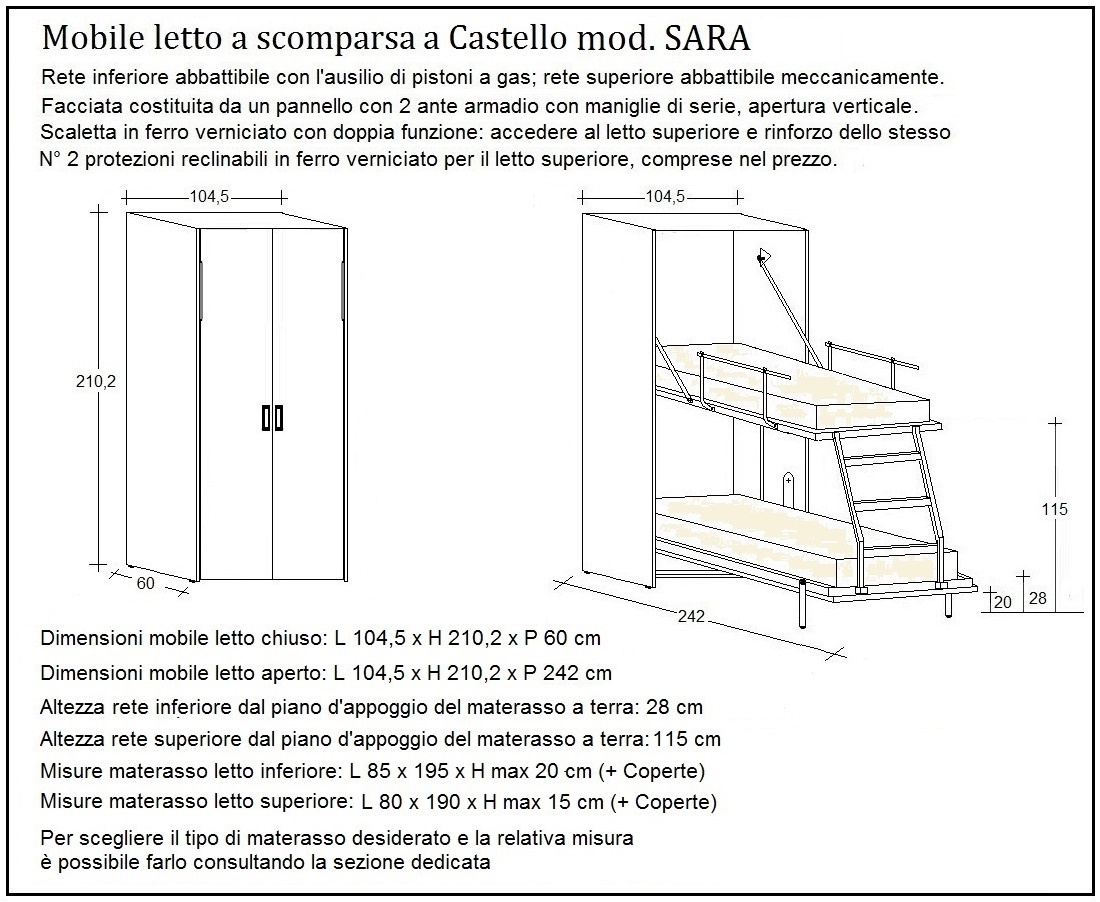 Mobile letto a scomparsa a Castello mod. SARA

Rete inferiore abbattibile con l'ausilio di pistoni a gas; rete superiore abbattibile meccanicamente.
Facciata costituita da un pannello con 2 ante armadio con maniglie di serie, apertura verticale.
Scaletta in ferro verniciato con doppia funzione: accedere al letto superiore e rinforzo dello stesso
N° 2 protezioni reclinabili in ferro verniciato per il letto superiore, comprese nel prezzo.

104,5
210,2
60
104,5
115
20
28
242

Dimensioni mobile letto chiuso: L 104,5 x H 210,2 x P 60 cm
Dimensioni mobile letto aperto: L 104,5 x H 210,2 x P 242 cm
Altezza rete inferiore dal piano d'appoggio del materasso a terra: 28 cm
Altezza rete superiore dal piano d'appoggio del materasso a terra: 115 cm
Misure materasso letto inferiore: L 85 x 195 x H max 20 cm (+ Coperte)
Misure materasso letto superiore: L 80 x 190 x H max 15 cm (+ Coperte)

Per scegliere il tipo di materasso desiderato e la relativa misura è possibile farlo consultando la sezione dedicata